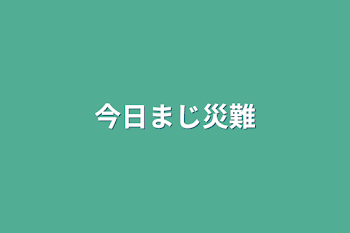 今日まじ災難